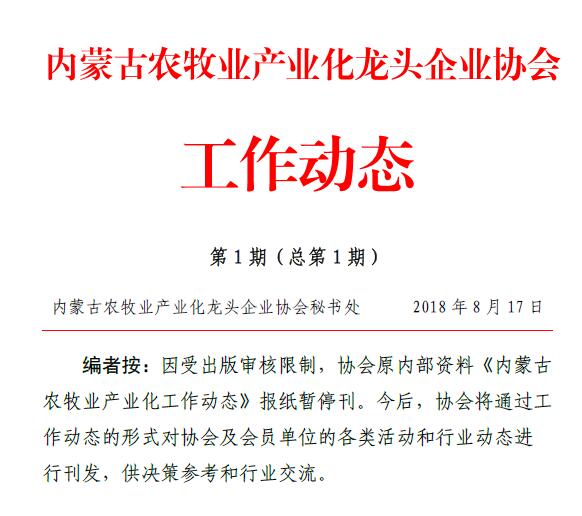 内蒙古农牧业产业化龙头企业协会

工作动态

第 1 期（总第 1 期）

内蒙古农牧业产业化龙头企业协会秘书处　　2018 年 8 月 17 日

编者按：因受出版审核限制，协会原内部资料《内蒙古农牧业产业化工作动态》报纸暂停刊。今后，协会将通过工作动态的形式对协会及会员单位的各类活动和行业动态进行刊发，供决策参考和行业交流。